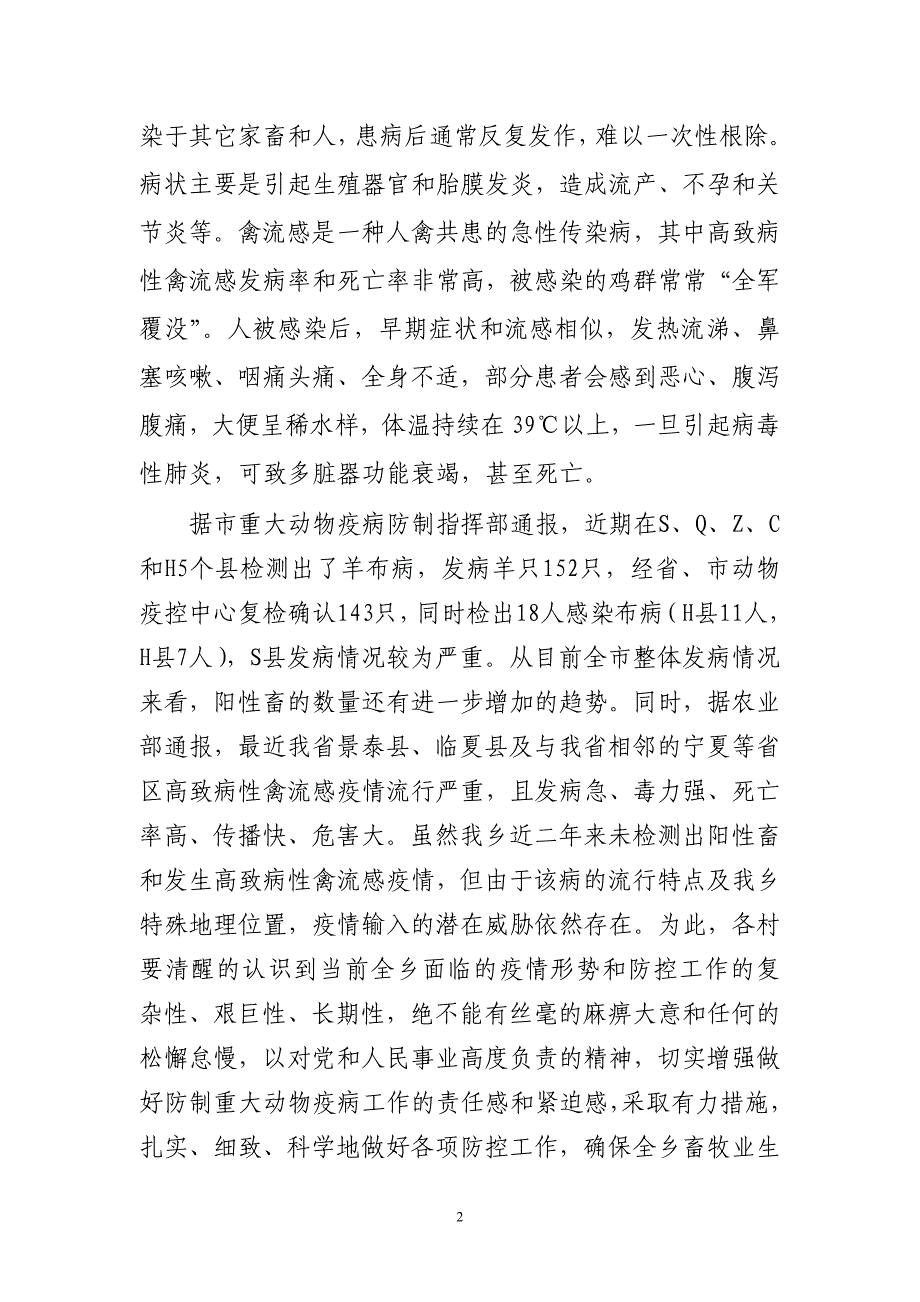 染于其它家畜和人，患病后通常反复发作，难以一次性根除。病状主要是引起生殖器官和胎膜发炎，造成流产、不孕和关节炎等。禽流感是一种人禽共患的急性传染病，其中高致病性禽流感发病率和死亡率非常高，被感染的鸡群常常“全军覆没”。人被感染后，早期症状和流感相似，发热流涕、鼻塞咳嗽、咽痛头痛、全身不适，部分患者会感到恶心、腹泻腹痛，大便呈稀水样，体温持续在 39℃以上，一旦引起病毒性肺炎，可致多脏器功能衰竭，甚至死亡。

据市重大动物疫病防制指挥部通报，近期在S、Q、Z、C和H5个县检测出了羊布病，发病羊只152只，经省、市动物疫控中心复检确认143只，同时检出18人感染布病（H县11人，H县7人），S县发病情况较为严重。从目前全市整体发病情况来看，阳性畜的数量还有进一步增加的趋势。同时，据农业部通报，最近我省景泰县、临夏县及与我省相邻的宁夏等省区高致病性禽流感疫情流行严重，且发病急、毒力强、死亡率高、传播快、危害大。虽然我乡近二年来未检测出阳性畜和发生高致病性禽流感疫情，但由于该病的流行特点及我乡特殊地理位置，疫情输入的潜在威胁依然存在。为此，各村要清醒的认识到当前全乡面临的疫情形势和防控工作的复杂性、艰巨性、长期性，绝不能有丝毫的麻痹大意和任何的松懈怠慢，以对党和人民事业高度负责的精神，切实增强做好防制重大动物疫病工作的责任感和紧迫感，采取有力措施，扎实、细致、科学地做好各项防控工作，确保全乡畜牧业生

2